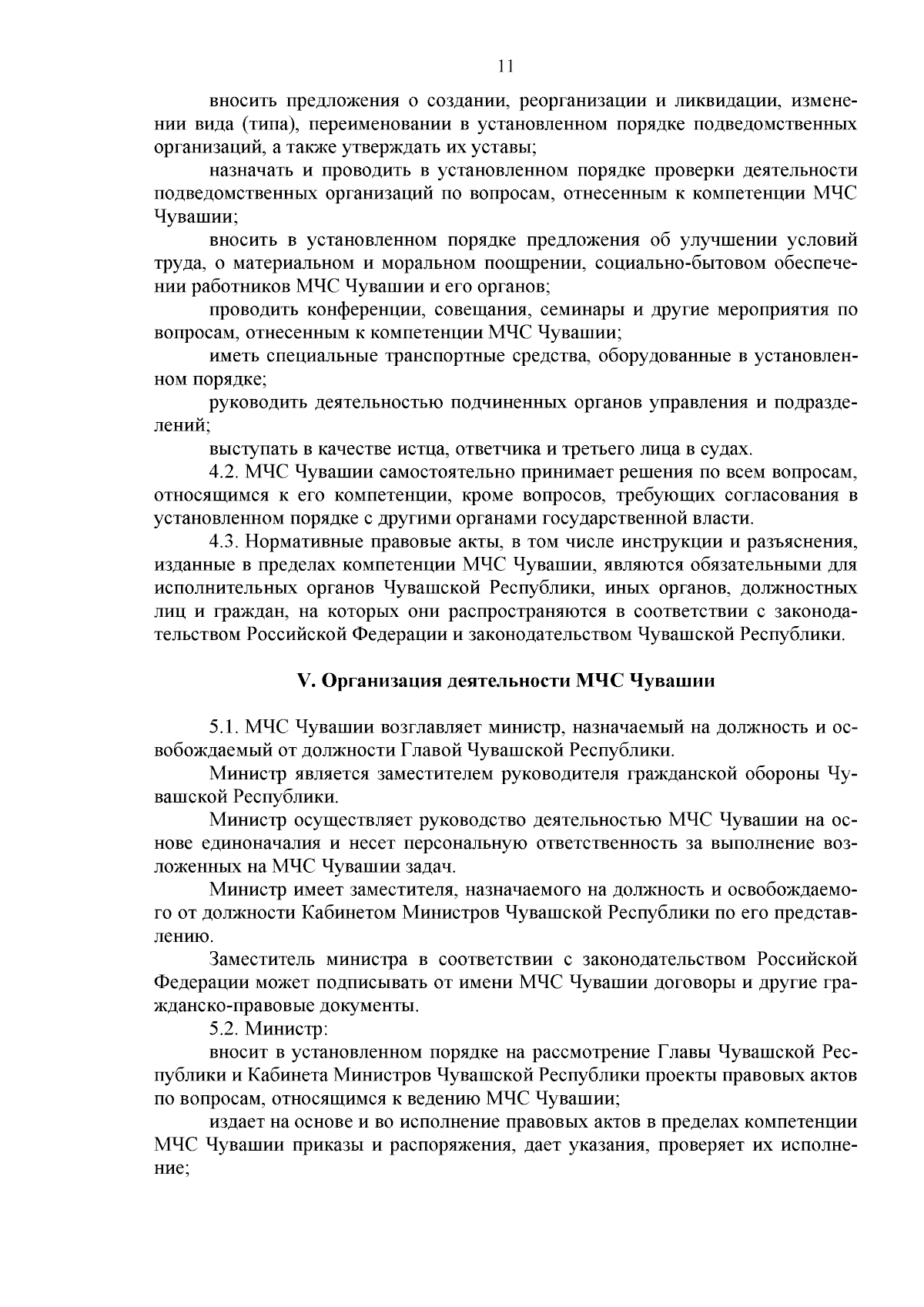 11

вносить предложения о создании, реорганизации и ликвидации, изменении вида (типа), переименовании в установленном порядке подведомственных организаций, а также утверждать их уставы;

назначать и проводить в установленном порядке проверки деятельности подведомственных организаций по вопросам, отнесенным к компетенции МЧС Чувашии;

вносить в установленном порядке предложения об улучшении условий труда, о материальном и моральном поощрении, социально-бытовом обеспечении работников МЧС Чувашии и его органов;

проводить конференции, совещания, семинары и другие мероприятия по вопросам, отнесенным к компетенции МЧС Чувашии;

иметь специальные транспортные средства, оборудованные в установленном порядке;

руководить деятельностью подчиненных органов управления и подразделений;

выступать в качестве истца, ответчика и третьего лица в судах.

4.2. МЧС Чувашии самостоятельно принимает решения по всем вопросам, относящимся к его компетенции, кроме вопросов, требующих согласования в установленном порядке с другими органами государственной власти.

4.3. Нормативные правовые акты, в том числе инструкции и разъяснения, изданные в пределах компетенции МЧС Чувашии, являются обязательными для исполнительных органов Чувашской Республики, иных органов, должностных лиц и граждан, на которых они распространяются в соответствии с законодательством Российской Федерации и законодательством Чувашской Республики.

V. Организация деятельности МЧС Чувашии

5.1. МЧС Чувашии возглавляет министр, назначаемый на должность и освобождаемый от должности Главой Чувашской Республики.

Министр является заместителем руководителя гражданской обороны Чувашской Республики.

Министр осуществляет руководство деятельностью МЧС Чувашии на основе единоначалия и несет персональную ответственность за выполнение возложенных на МЧС Чувашии задач.

Министр имеет заместителя, назначаемого на должность и освобождаемого от должности Кабинетом Министров Чувашской Республики по его представлению.

Заместитель министра в соответствии с законодательством Российской Федерации может подписывать от имени МЧС Чувашии договоры и другие гражданско-правовые документы.

5.2. Министр:

вносит в установленном порядке на рассмотрение Главы Чувашской Республики и Кабинета Министров Чувашской Республики проекты правовых актов по вопросам, относящимся к ведению МЧС Чувашии;

издает на основе и во исполнение правовых актов в пределах компетенции МЧС Чувашии приказы и распоряжения, дает указания, проверяет их исполнение;